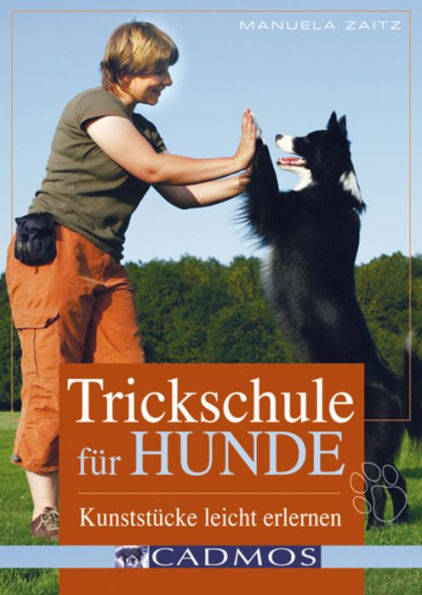 MANUELA ZAITZ

Trickschule für HUNDE

Kunststücke leicht erlernen

CADMOS